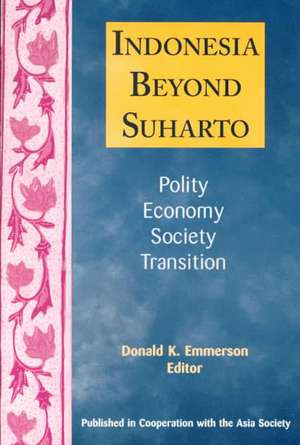 INDONESIA BEYOND SUHARTO

Polity
Economy
Society
Transition

Donald K. Emmerson
Editor

Published in Cooperation with the Asia Society